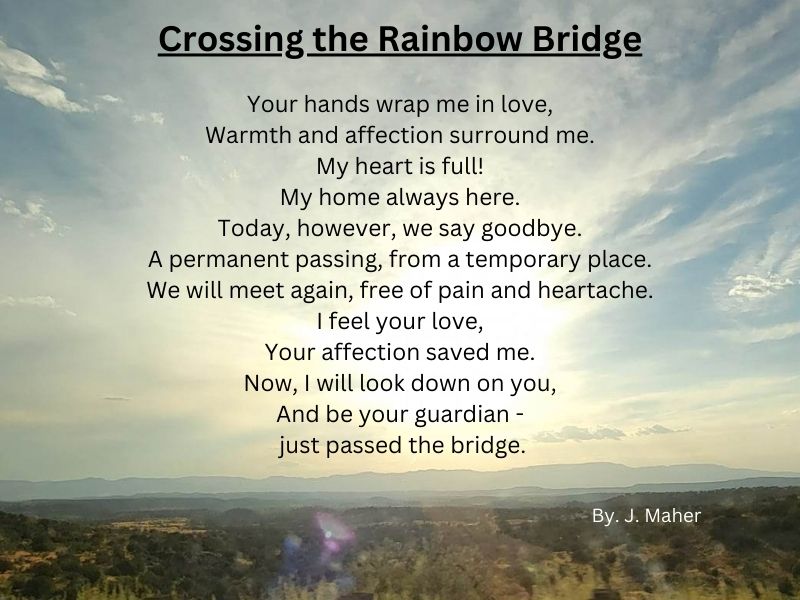 Crossing the Rainbow Bridge

Your hands wrap me in love,
Warmth and affection surround me.
My heart is full!
My home always here.
Today, however, we say goodbye.
A permanent passing, from a temporary place.
We will meet again, free of pain and heartache.
I feel your love,
Your affection saved me.
Now, I will look down on you,
And be your guardian -
just passed the bridge.

By. J. Maher